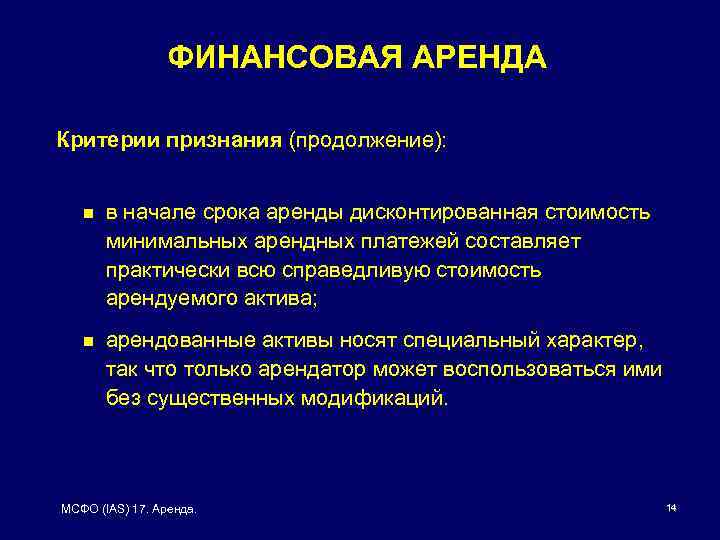 ФИНАНСОВАЯ АРЕНДА

Критерии признания (продолжение):

■ в начале срока аренды дисконтированная стоимость минимальных арендных платежей составляет практически всю справедливую стоимость арендуемого актива;

■ арендованные активы носят специальный характер, так что только арендатор может воспользоваться ими без существенных модификаций.

МСФО (IAS) 17. Аренда.

14